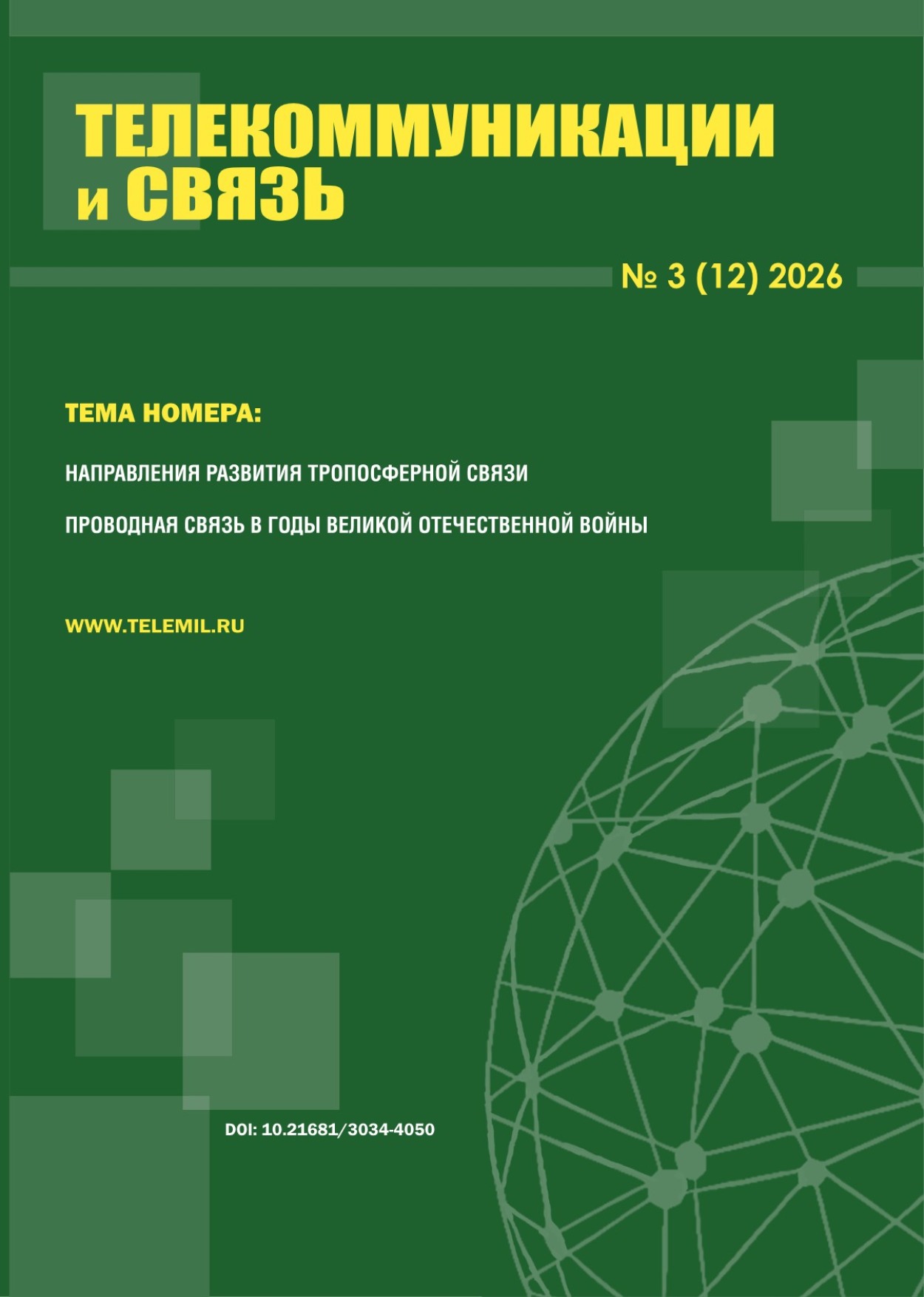 ТЕЛЕКОММУНИКАЦИИ и СВЯЗЬ

№ 3 (12) 2026

ТЕМА НОМЕРА:

НАПРАВЛЕНИЯ РАЗВИТИЯ ТРОПОСФЕРНОЙ СВЯЗИ

ПРОВОДНАЯ СВЯЗЬ В ГОДЫ ВЕЛИКОЙ ОТЕЧЕСТВЕННОЙ ВОЙНЫ

WWW.TELEMIL.RU

DOI: 10.21681/3034-4050